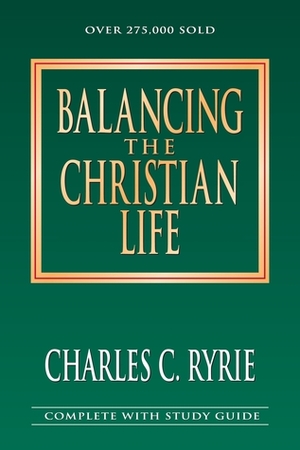 OVER 275,000 SOLD

BALANCING
THE
CHRISTIAN
LIFE

CHARLES C. RYRIE

COMPLETE WITH STUDY GUIDE